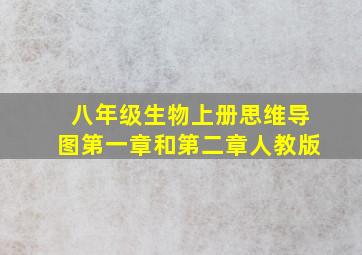 八年级生物上册思维导图第一章和第二章人教版